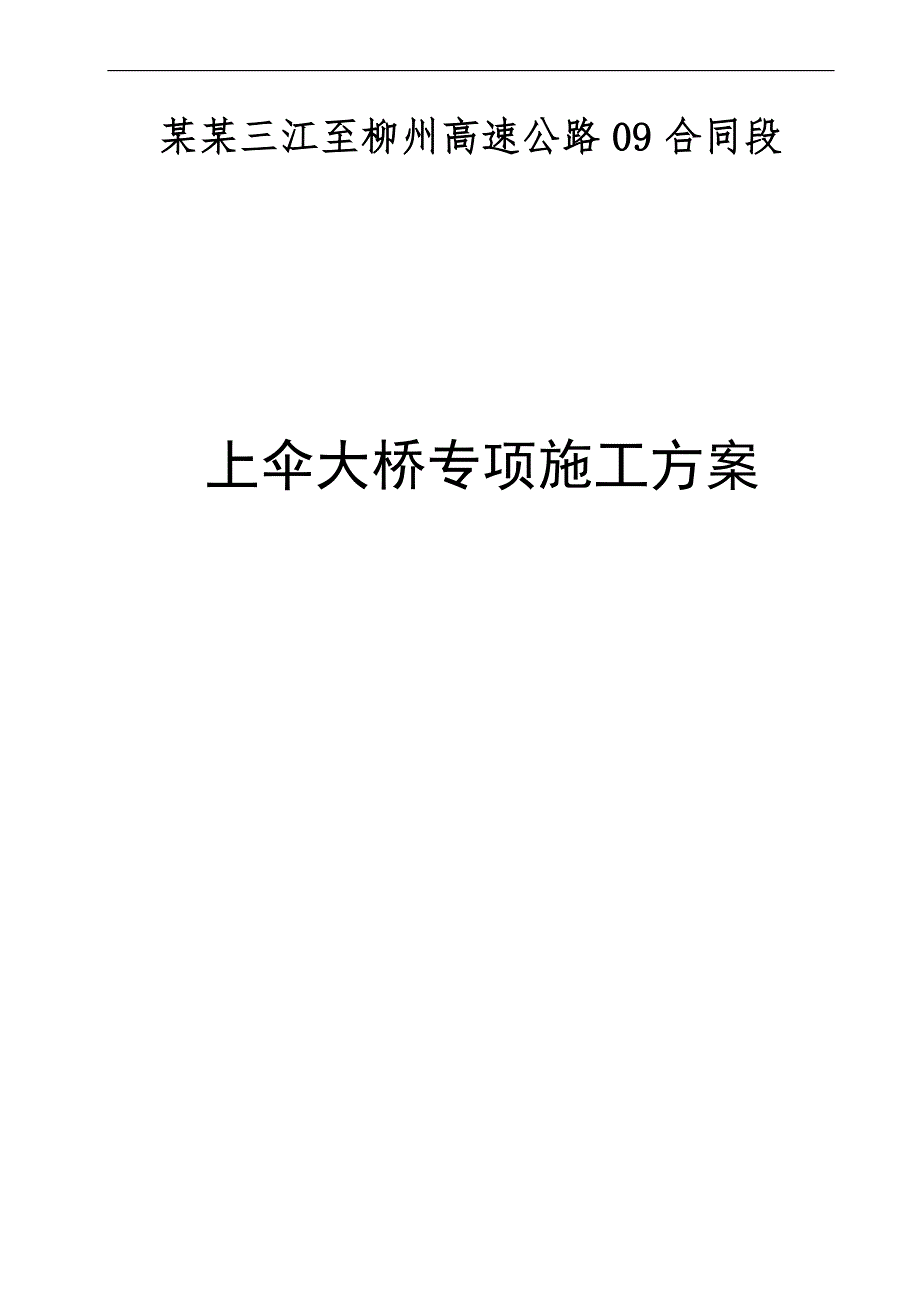 某某三江至柳州高速公路 09 合同段

上伞大桥专项施工方案